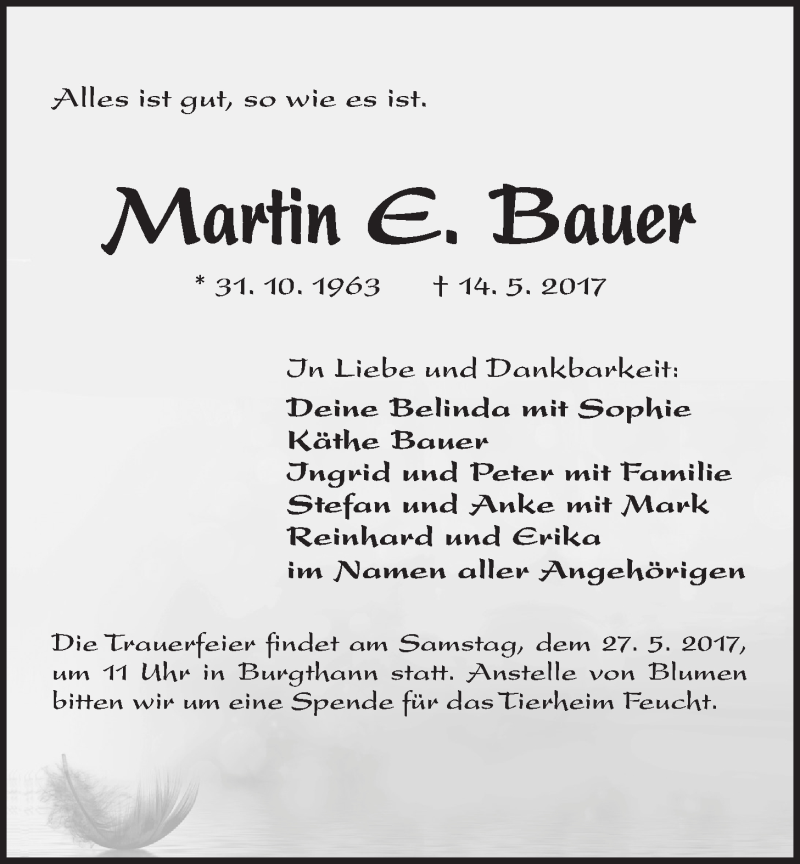 Alles ist gut, so wie es ist.

Martin E. Bauer

* 31. 10. 1963 † 14. 5. 2017

In Liebe und Dankbarkeit:
Deine Belinda mit Sophie
Käthe Bauer
Ingrid und Peter mit Familie
Stefan und Anke mit Mark
Reinhard und Erika
im Namen aller Angehörigen

Die Trauerfeier findet am Samstag, dem 27. 5. 2017, um 11 Uhr in Burgthann statt. Anstelle von Blumen bitten wir um eine Spende für das Tierheim Feucht.